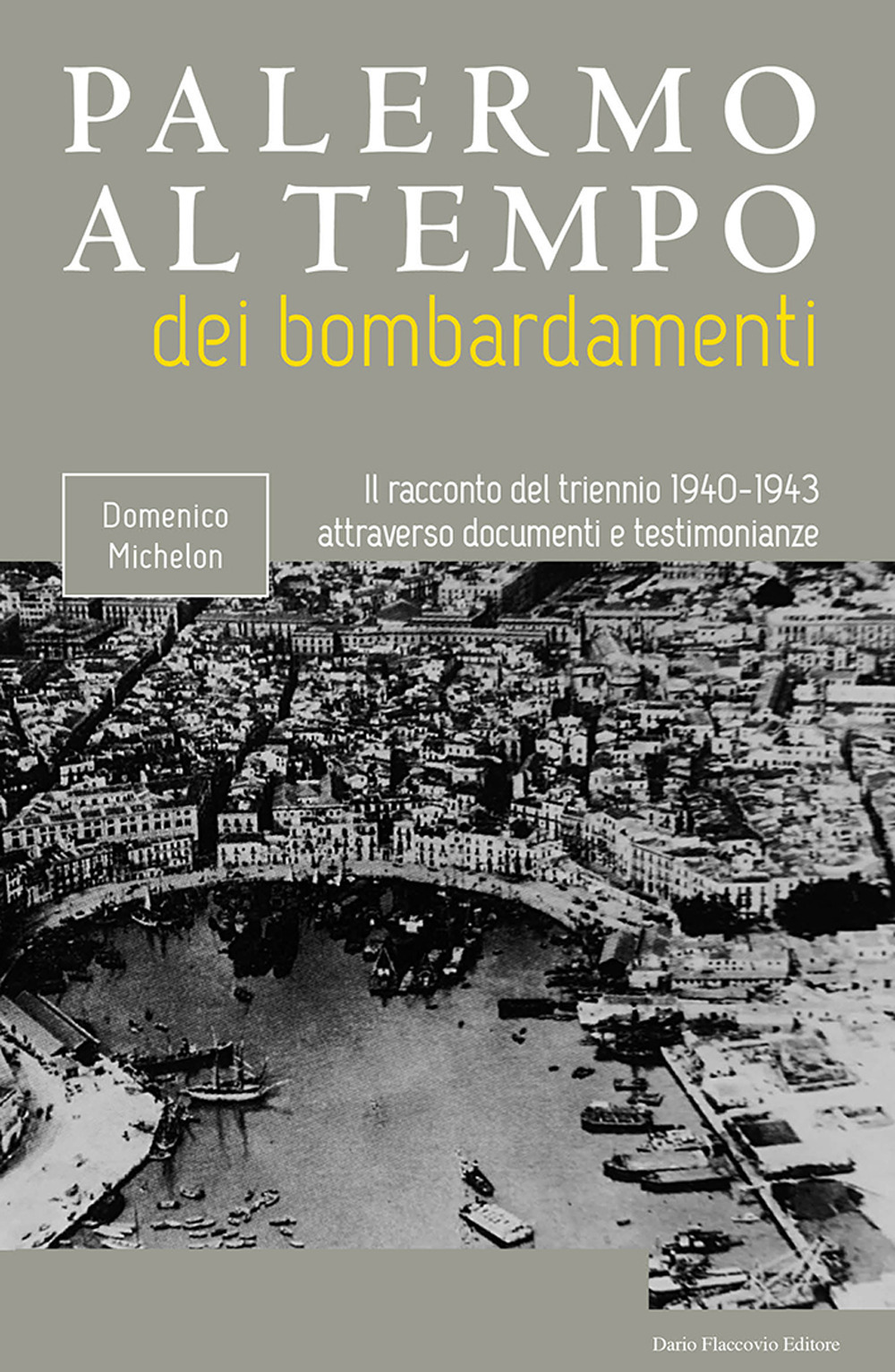 PALERMO AL TEMPO
dei bombardamenti

Domenico Michelon

Il racconto del triennio 1940-1943 attraverso documenti e testimonianze

Dario Flaccovio Editore